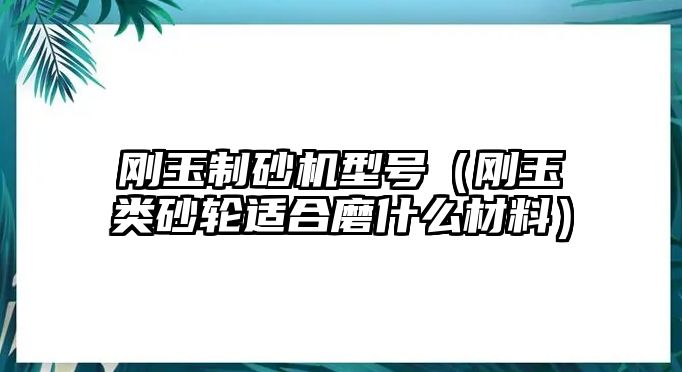 刚玉制砂机型号（刚玉类砂轮适合磨什么材料）